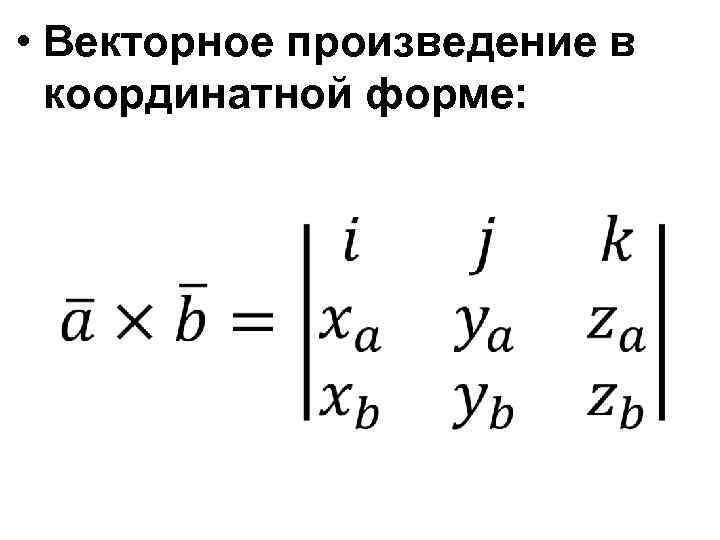 • Векторное произведение в координатной форме:

$\bar{a} \times \bar{b} = \begin{vmatrix} i & j & k \\ x_a & y_a & z_a \\ x_b & y_b & z_b \end{vmatrix}$